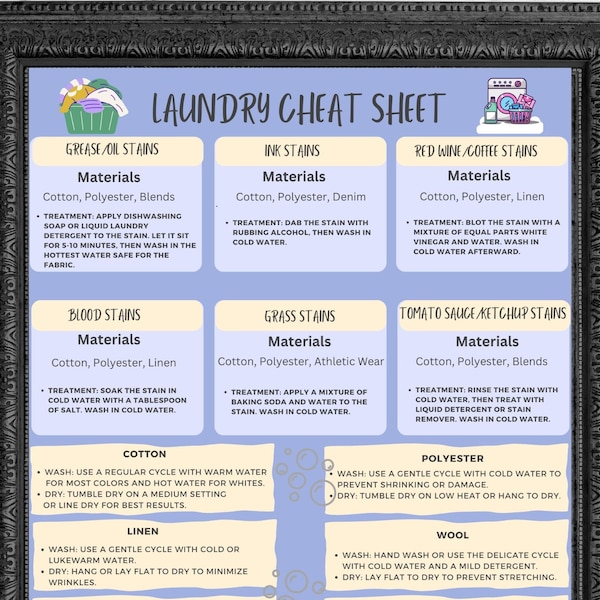 LAUNDRY CHEAT SHEET

GREASE/OIL STAINS

Materials

Cotton, Polyester, Blends

• TREATMENT: APPLY DISHWASHING SOAP OR LIQUID LAUNDRY DETERGENT TO THE STAIN. LET IT SIT FOR 5-10 MINUTES, THEN WASH IN THE HOTTEST WATER SAFE FOR THE FABRIC.

INK STAINS

Materials

Cotton, Polyester, Denim

• TREATMENT: DAB THE STAIN WITH RUBBING ALCOHOL, THEN WASH IN COLD WATER.

RED WINE/COFFEE STAINS

Materials

Cotton, Polyester, Linen

• TREATMENT: BLOT THE STAIN WITH A MIXTURE OF EQUAL PARTS WHITE VINEGAR AND WATER. WASH IN COLD WATER AFTERWARD.

BLOOD STAINS

Materials

Cotton, Polyester, Linen

• TREATMENT: SOAK THE STAIN IN COLD WATER WITH A TABLESPOON OF SALT. WASH IN COLD WATER.

GRASS STAINS

Materials

Cotton, Polyester, Athletic Wear

• TREATMENT: APPLY A MIXTURE OF BAKING SODA AND WATER TO THE STAIN. WASH IN COLD WATER.

TOMATO SAUCE/KETCHUP STAINS

Materials

Cotton, Polyester, Blends

• TREATMENT: RINSE THE STAIN WITH COLD WATER, THEN TREAT WITH LIQUID DETERGENT OR STAIN REMOVER. WASH IN COLD WATER.

COTTON

• WASH: USE A REGULAR CYCLE WITH WARM WATER FOR MOST COLORS AND HOT WATER FOR WHITES.
• DRY: TUMBLE DRY ON A MEDIUM SETTING OR LINE DRY FOR BEST RESULTS.

POLYESTER

• WASH: USE A GENTLE CYCLE WITH COLD WATER TO PREVENT SHRINKING OR DAMAGE.
• DRY: TUMBLE DRY ON LOW HEAT OR HANG TO DRY.

LINEN

• WASH: USE A GENTLE CYCLE WITH COLD OR LUKEWARM WATER.
• DRY: HANG OR LAY FLAT TO DRY TO MINIMIZE WRINKLES.

WOOL

• WASH: HAND WASH OR USE THE DELICATE CYCLE WITH COLD WATER AND A MILD DETERGENT.
• DRY: LAY FLAT TO DRY TO PREVENT STRETCHING.